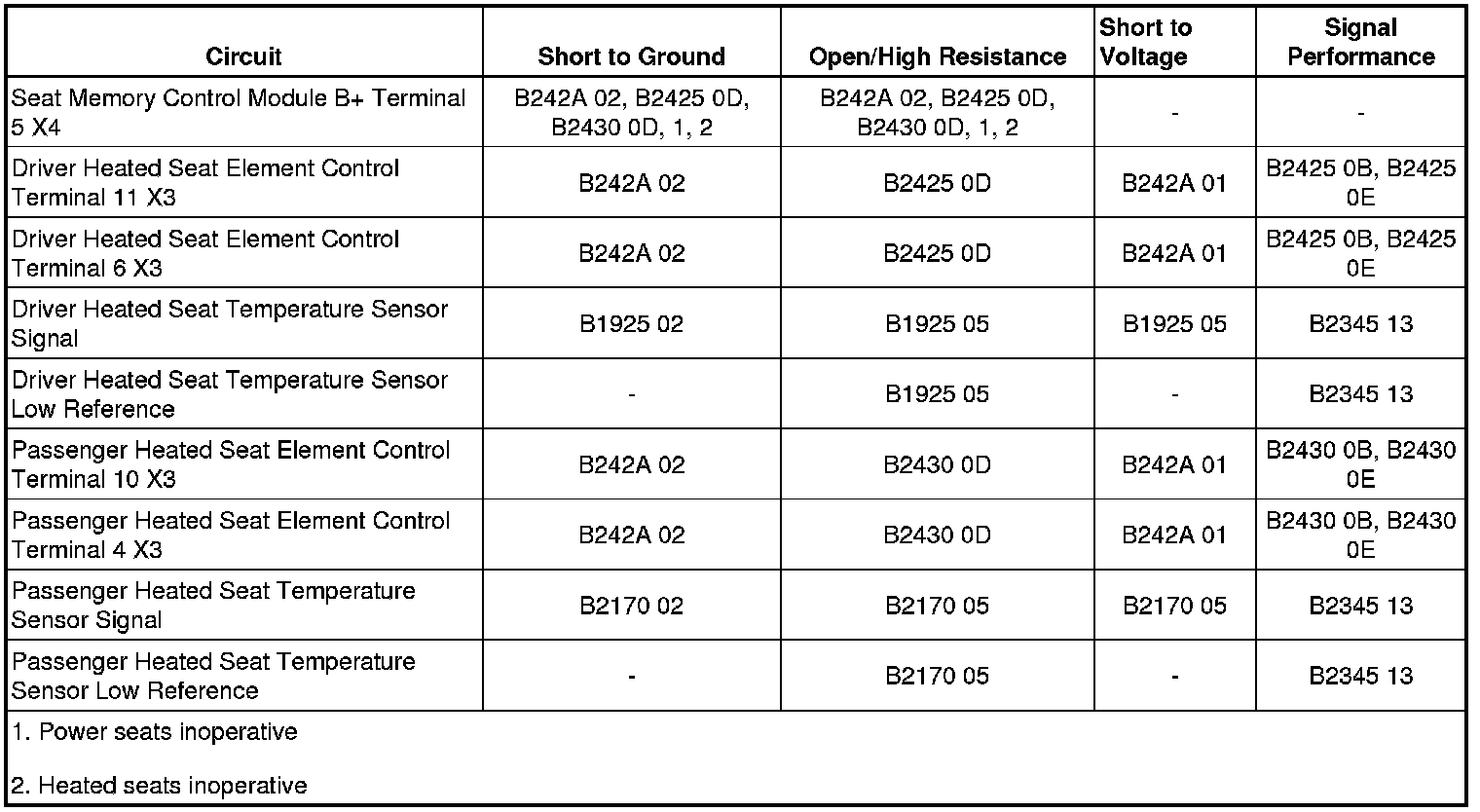 | Circuit | Short to Ground | Open/High Resistance | Short to Voltage | Signal Performance |
|---|---|---|---|---|
| Seat Memory Control Module B+ Terminal 5 X4 | B242A 02, B2425 0D, B2430 0D, 1, 2 | B242A 02, B2425 0D, B2430 0D, 1, 2 | - | - |
| Driver Heated Seat Element Control Terminal 11 X3 | B242A 02 | B2425 0D | B242A 01 | B2425 0B, B2425 0E |
| Driver Heated Seat Element Control Terminal 6 X3 | B242A 02 | B2425 0D | B242A 01 | B2425 0B, B2425 0E |
| Driver Heated Seat Temperature Sensor Signal | B1925 02 | B1925 05 | B1925 05 | B2345 13 |
| Driver Heated Seat Temperature Sensor Low Reference | - | B1925 05 | - | B2345 13 |
| Passenger Heated Seat Element Control Terminal 10 X3 | B242A 02 | B2430 0D | B242A 01 | B2430 0B, B2430 0E |
| Passenger Heated Seat Element Control Terminal 4 X3 | B242A 02 | B2430 0D | B242A 01 | B2430 0B, B2430 0E |
| Passenger Heated Seat Temperature Sensor Signal | B2170 02 | B2170 05 | B2170 05 | B2345 13 |
| Passenger Heated Seat Temperature Sensor Low Reference | - | B2170 05 | - | B2345 13 |

1. Power seats inoperative

2. Heated seats inoperative